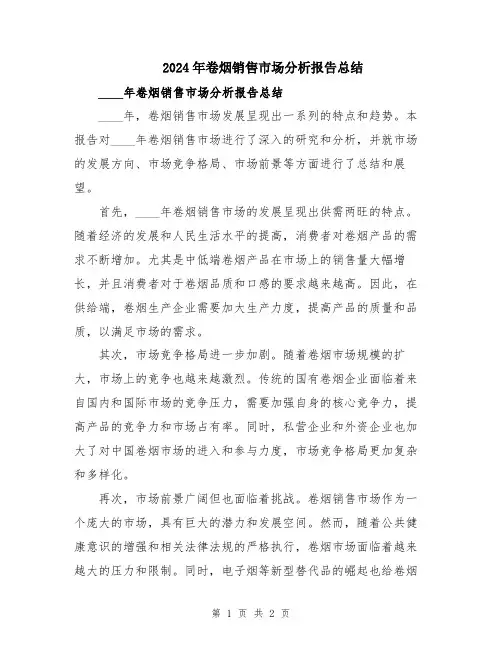 2024年卷烟销售市场分析报告总结

____年卷烟销售市场分析报告总结

____年，卷烟销售市场发展呈现出一系列的特点和趋势。本报告对____年卷烟销售市场进行了深入的研究和分析，并就市场的发展方向、市场竞争格局、市场前景等方面进行了总结和展望。

首先，____年卷烟销售市场的发展呈现出供需两旺的特点。随着经济的发展和人民生活水平的提高，消费者对卷烟产品的需求不断增加。尤其是中低端卷烟产品在市场上的销售量大幅增长，并且消费者对于卷烟品质和口感的要求越来越高。因此，在供给端，卷烟生产企业需要加大生产力度，提高产品的质量和品质，以满足市场的需求。

其次，市场竞争格局进一步加剧。随着卷烟市场规模的扩大，市场上的竞争也越来越激烈。传统的国有卷烟企业面临着来自国内和国际市场的竞争压力，需要加强自身的核心竞争力，提高产品的竞争力和市场占有率。同时，私营企业和外资企业也加大了对中国卷烟市场的进入和参与力度，市场竞争格局更加复杂和多样化。

再次，市场前景广阔但也面临着挑战。卷烟销售市场作为一个庞大的市场，具有巨大的潜力和发展空间。然而，随着公共健康意识的增强和相关法律法规的严格执行，卷烟市场面临着越来越大的压力和限制。同时，电子烟等新型替代品的崛起也给卷烟

第 1 页 共 2 页